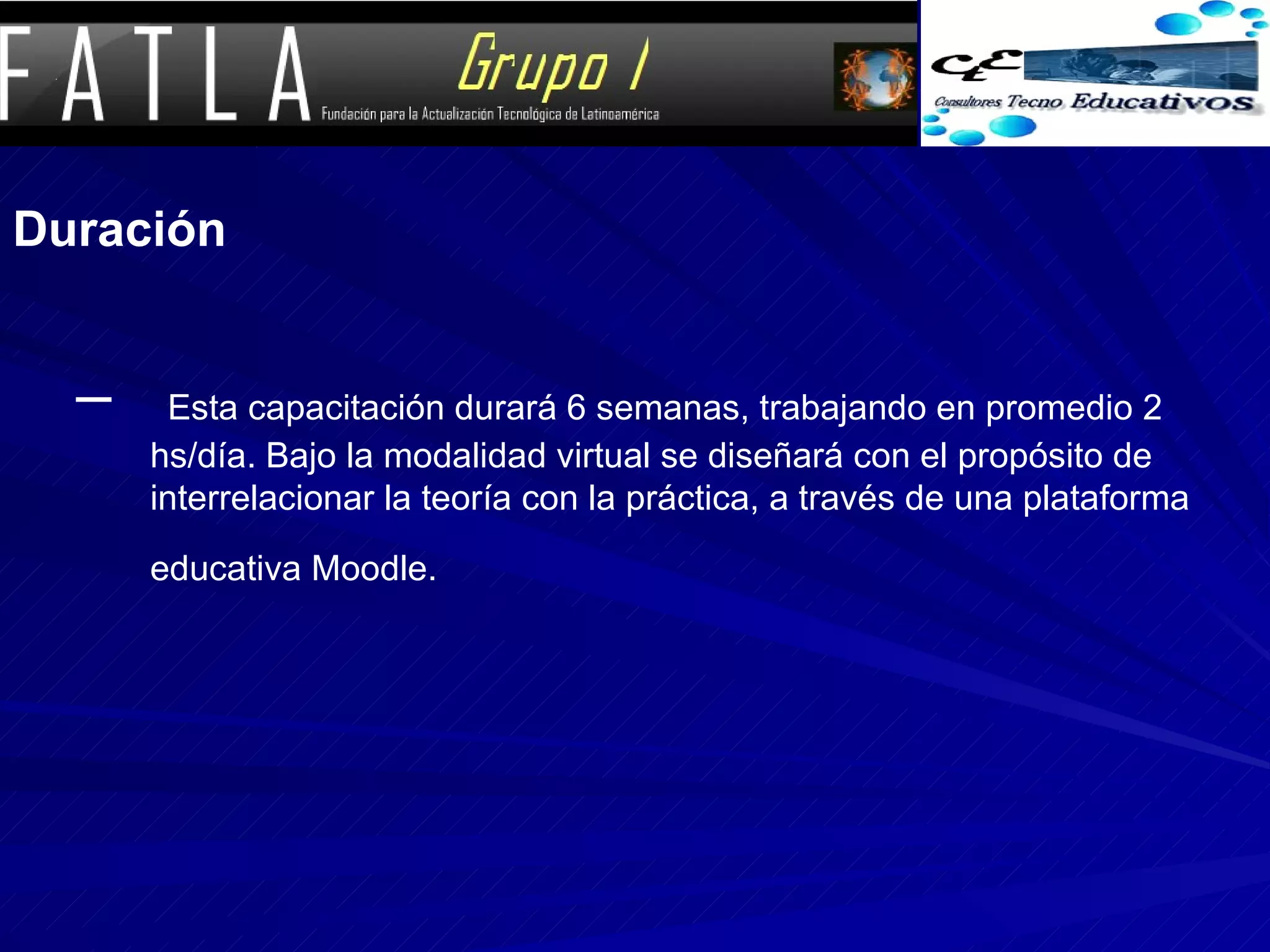 FATLA Grupo I
Fundación para la Actualización Tecnológica de Latinoamérica

CTE
Consultores Tecno Educativos

Duración

– Esta capacitación durará 6 semanas, trabajando en promedio 2 hs/día. Bajo la modalidad virtual se diseñará con el propósito de interrelacionar la teoría con la práctica, a través de una plataforma educativa Moodle.